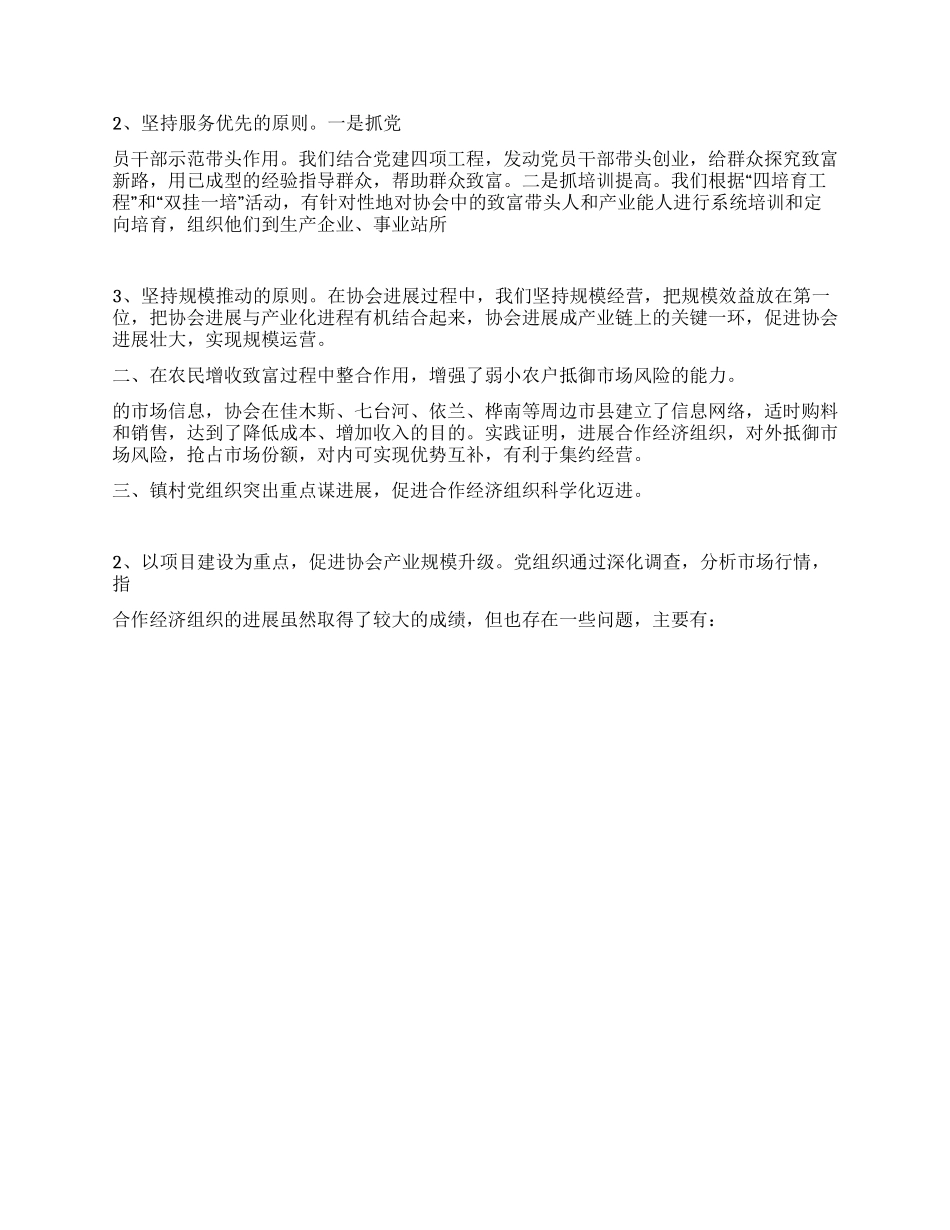 2、坚持服务优先的原则。一是抓党

员干部示范带头作用。我们结合党建四项工程，发动党员干部带头创业，给群众探究致富新路，用已成型的经验指导群众，帮助群众致富。二是抓培训提高。我们根据“四培育工程”和“双挂一培”活动，有针对性地对协会中的致富带头人和产业能人进行系统培训和定向培育，组织他们到生产企业、事业站所

3、坚持规模推动的原则。在协会进展过程中，我们坚持规模经营，把规模效益放在第一位，把协会进展与产业化进程有机结合起来，协会进展成产业链上的关键一环，促进协会进展壮大，实现规模运营。

二、在农民增收致富过程中整合作用，增强了弱小农户抵御市场风险的能力。

的市场信息，协会在佳木斯、七台河、依兰、桦南等周边市县建立了信息网络，适时购料和销售，达到了降低成本、增加收入的目的。实践证明，进展合作经济组织，对外抵御市场风险，抢占市场份额，对内可实现优势互补，有利于集约经营。

三、镇村党组织突出重点谋进展，促进合作经济组织科学化迈进。

2、以项目建设为重点，促进协会产业规模升级。党组织通过深化调查，分析市场行情，指

合作经济组织的进展虽然取得了较大的成绩，但也存在一些问题，主要有：